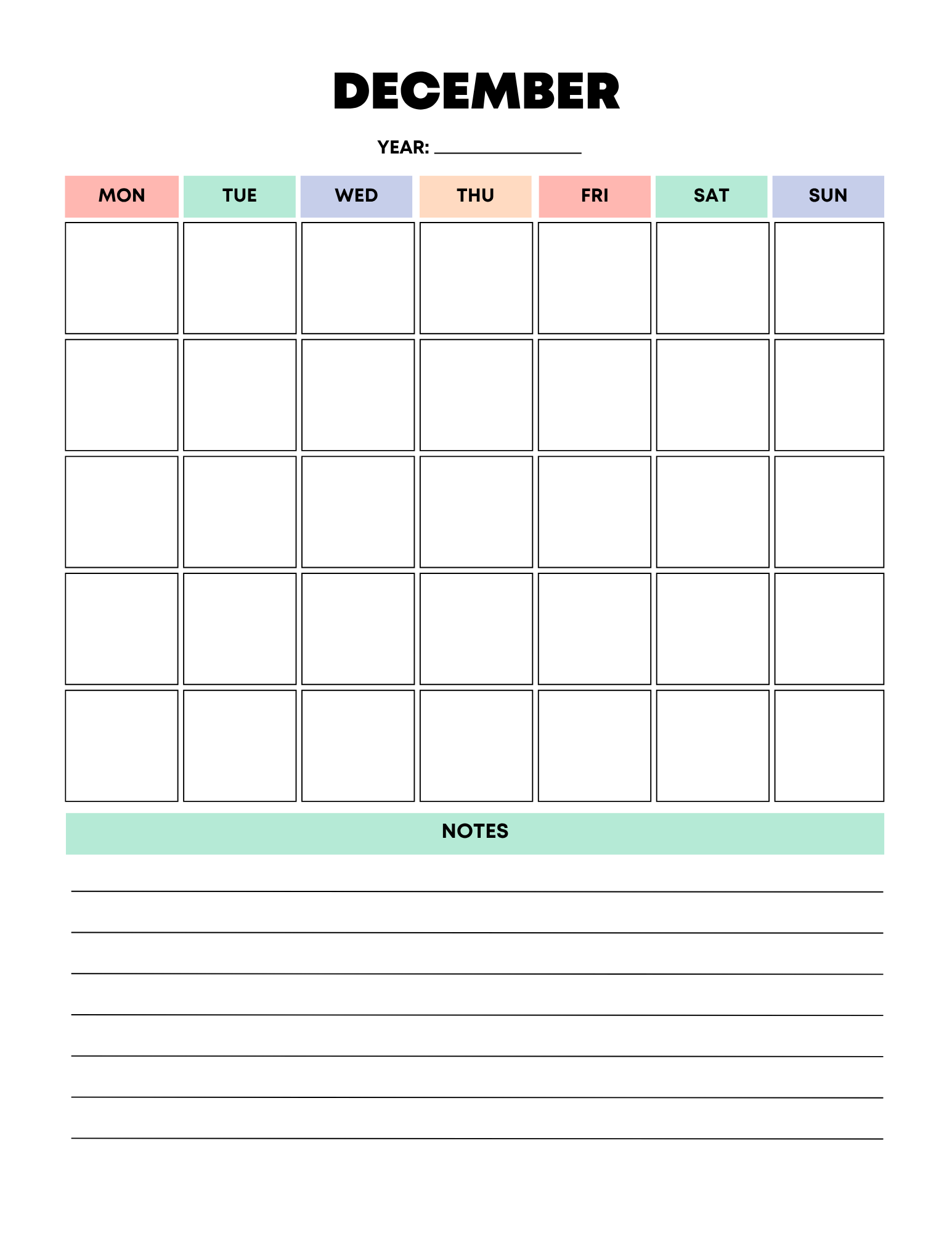 DECEMBER

YEAR: ____________

| MON | TUE | WED | THU | FRI | SAT | SUN |
|---|---|---|---|---|---|---|
| | | | | | | |
| | | | | | | |
| | | | | | | |
| | | | | | | |
| | | | | | | |

NOTES